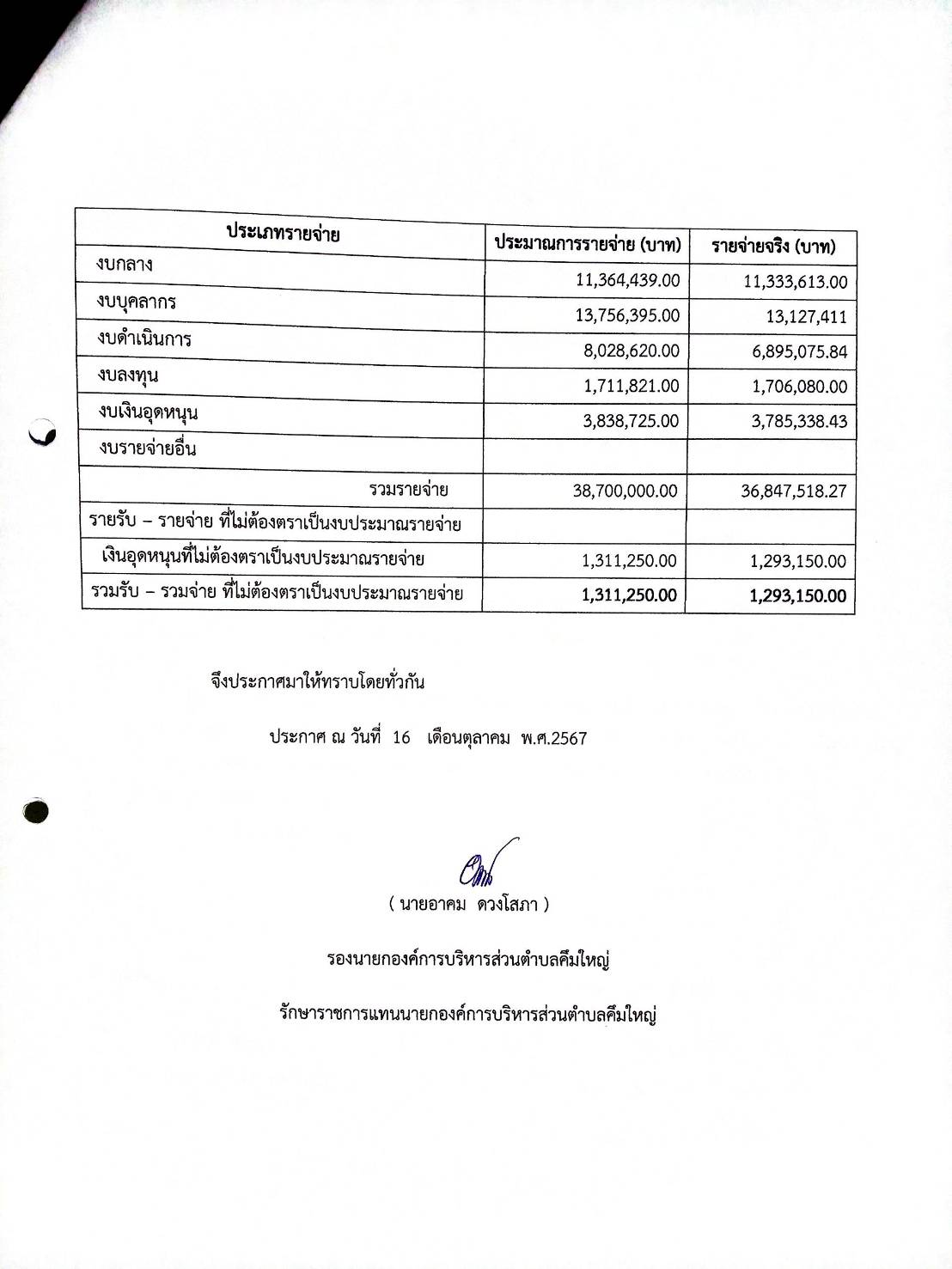 | ประเภทรายจ่าย | ประมาณการรายจ่าย (บาท) | รายจ่ายจริง (บาท) |
|---|---|---|
| งบกลาง | 11,364,439.00 | 11,333,613.00 |
| งบบุคลากร | 13,756,395.00 | 13,127,411 |
| งบดำเนินการ | 8,028,620.00 | 6,895,075.84 |
| งบลงทุน | 1,711,821.00 | 1,706,080.00 |
| งบเงินอุดหนุน | 3,838,725.00 | 3,785,338.43 |
| งบรายจ่ายอื่น | | |
| รวมรายจ่าย | 38,700,000.00 | 36,847,518.27 |
| รายรับ – รายจ่าย ที่ไม่ต้องตราเป็นงบประมาณรายจ่าย | | |
| เงินอุดหนุนที่ไม่ต้องตราเป็นงบประมาณรายจ่าย | 1,311,250.00 | 1,293,150.00 |
| รวมรับ – รวมจ่าย ที่ไม่ต้องตราเป็นงบประมาณรายจ่าย | 1,311,250.00 | 1,293,150.00 |

จึงประกาศมาให้ทราบโดยทั่วกัน

ประกาศ ณ วันที่ 16 เดือนตุลาคม พ.ศ.2567

( นายอาคม ดวงโสภา )

รองนายกองค์การบริหารส่วนตำบลคึมใหญ่

รักษาราชการแทนนายกองค์การบริหารส่วนตำบลคึมใหญ่